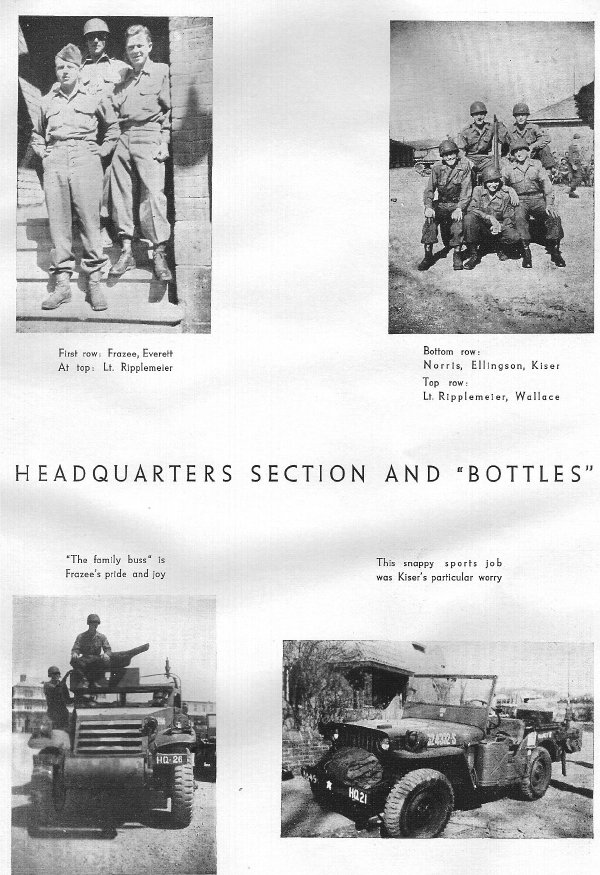 First row: Frazee, Everett
At top: Lt. Ripplemeier

Bottom row:
Norris, Ellingson, Kiser
Top row:
Lt. Ripplemeier, Wallace

HEADQUARTERS SECTION AND "BOTTLES"

"The family buss" is Frazee's pride and joy

This snappy sports job was Kiser's particular worry

HQ-26

HQ21